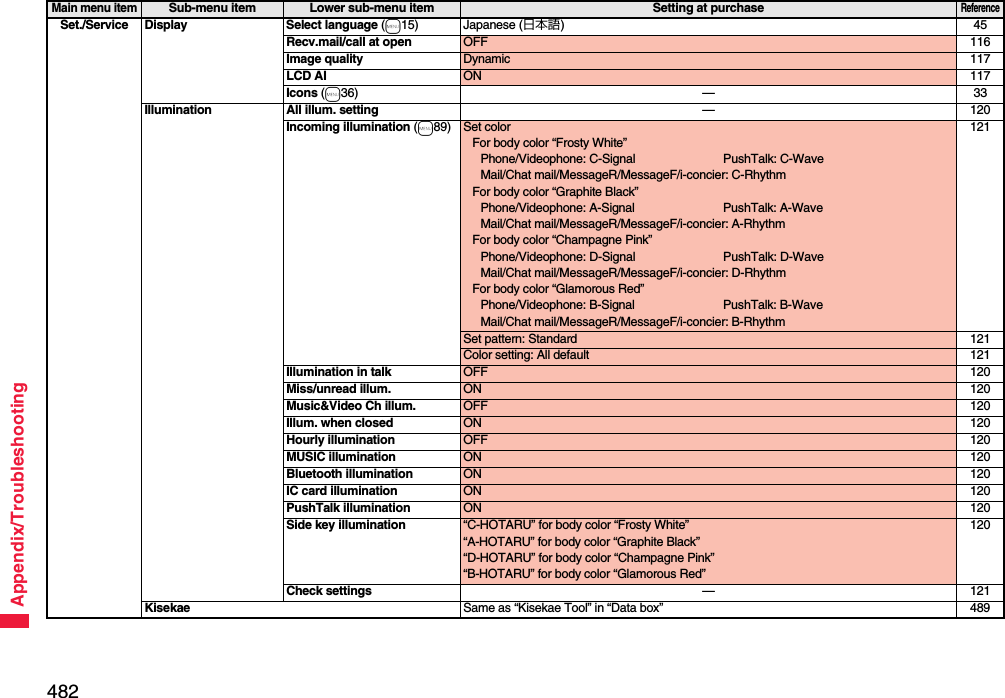 Appendix/Troubleshooting

| Main menu item | Sub-menu item | Lower sub-menu item | Setting at purchase | Reference |
|---|---|---|---|---|
| Set./Service | Display | Select language (15) | Japanese (日本語) | 45 |
| | | Recv.mail/call at open | OFF | 116 |
| | | Image quality | Dynamic | 117 |
| | | LCD AI | ON | 117 |
| | | Icons (36) | — | 33 |
| | Illumination | All illum. setting | — | 120 |
| | | Incoming illumination (89) | Set color For body color “Frosty White” Phone/Videophone: C-Signal PushTalk: C-Wave Mail/Chat mail/MessageR/MessageF/i-concier: C-Rhythm For body color “Graphite Black” Phone/Videophone: A-Signal PushTalk: A-Wave Mail/Chat mail/MessageR/MessageF/i-concier: A-Rhythm For body color “Champagne Pink” Phone/Videophone: D-Signal PushTalk: D-Wave Mail/Chat mail/MessageR/MessageF/i-concier: D-Rhythm For body color “Glamorous Red” Phone/Videophone: B-Signal PushTalk: B-Wave Mail/Chat mail/MessageR/MessageF/i-concier: B-Rhythm | 121 |
| | | | Set pattern: Standard | 121 |
| | | | Color setting: All default | 121 |
| | | Illumination in talk | OFF | 120 |
| | | Miss/unread illum. | ON | 120 |
| | | Music&Video Ch illum. | OFF | 120 |
| | | Illum. when closed | ON | 120 |
| | | Hourly illumination | OFF | 120 |
| | | MUSIC illumination | ON | 120 |
| | | Bluetooth illumination | ON | 120 |
| | | IC card illumination | ON | 120 |
| | | PushTalk illumination | ON | 120 |
| | | Side key illumination | “C-HOTARU” for body color “Frosty White” “A-HOTARU” for body color “Graphite Black” “D-HOTARU” for body color “Champagne Pink” “B-HOTARU” for body color “Glamorous Red” | 120 |
| | | Check settings | — | 121 |
| | Kisekae | | Same as “Kisekae Tool” in “Data box” | 489 |

482